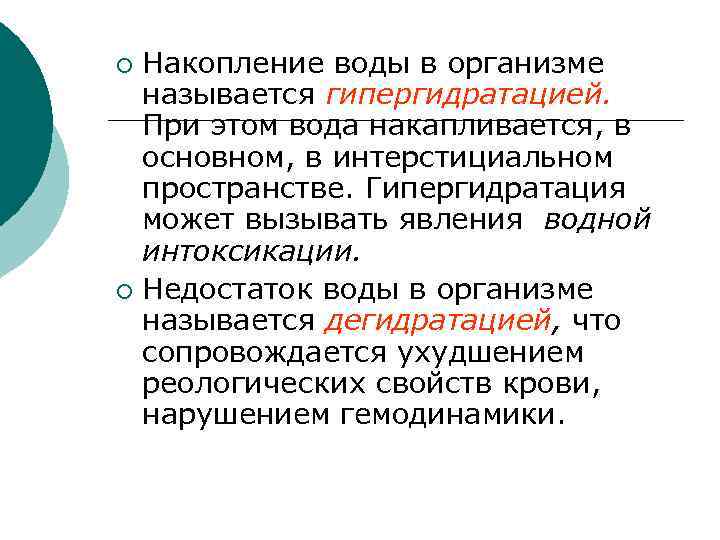 Накопление воды в организме называется гипергидратацией. При этом вода накапливается, в основном, в интерстициальном пространстве. Гипергидратация может вызывать явления водной интоксикации.

Недостаток воды в организме называется дегидратацией, что сопровождается ухудшением реологических свойств крови, нарушением гемодинамики.